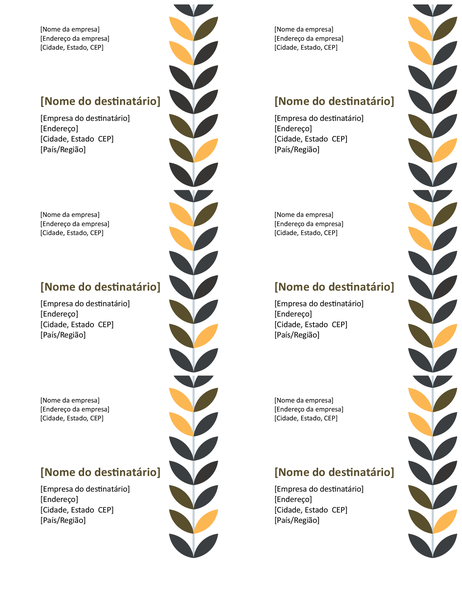 [Nome da empresa]
[Endereço da empresa]
[Cidade, Estado, CEP]

[Nome do destinatário]
[Empresa do destinatário]
[Endereço]
[Cidade, Estado CEP]
[País/Região]

[Nome da empresa]
[Endereço da empresa]
[Cidade, Estado, CEP]

[Nome do destinatário]
[Empresa do destinatário]
[Endereço]
[Cidade, Estado CEP]
[País/Região]

[Nome da empresa]
[Endereço da empresa]
[Cidade, Estado, CEP]

[Nome do destinatário]
[Empresa do destinatário]
[Endereço]
[Cidade, Estado CEP]
[País/Região]

[Nome da empresa]
[Endereço da empresa]
[Cidade, Estado, CEP]

[Nome do destinatário]
[Empresa do destinatário]
[Endereço]
[Cidade, Estado CEP]
[País/Região]

[Nome da empresa]
[Endereço da empresa]
[Cidade, Estado, CEP]

[Nome do destinatário]
[Empresa do destinatário]
[Endereço]
[Cidade, Estado CEP]
[País/Região]

[Nome da empresa]
[Endereço da empresa]
[Cidade, Estado, CEP]

[Nome do destinatário]
[Empresa do destinatário]
[Endereço]
[Cidade, Estado CEP]
[País/Região]